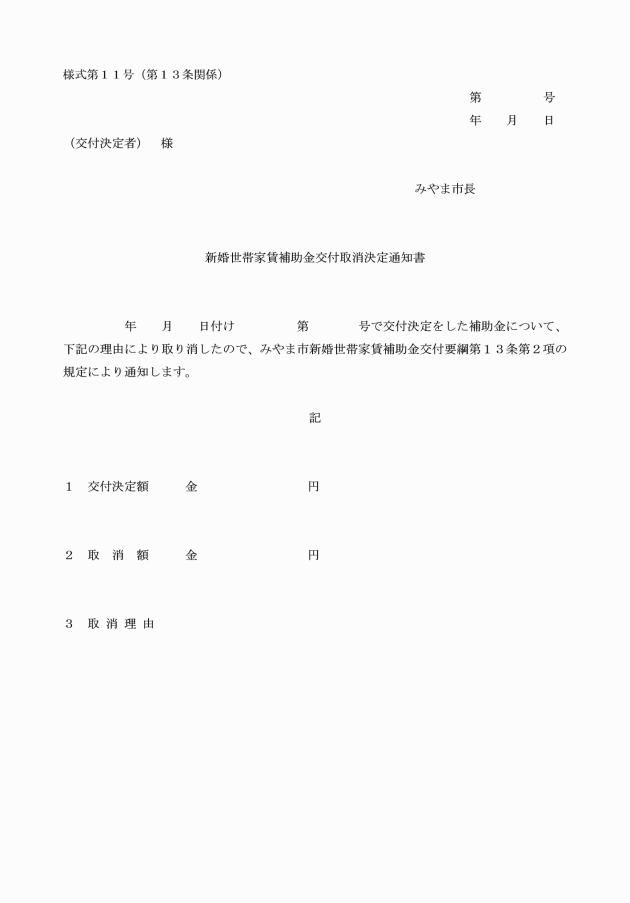 様式第１１号（第１３条関係）

第　　　　号
年　　月　　日

（交付決定者）　様

みやま市長

新婚世帯家賃補助金交付取消決定通知書

年　　月　　日付け　　　　第　　　　号で交付決定をした補助金について、下記の理由により取り消したので、みやま市新婚世帯家賃補助金交付要綱第１３条第２項の規定により通知します。

記

１　交付決定額　　　金　　　　　　　　円

２　取　消　額　　　金　　　　　　　　円

３　取 消 理 由